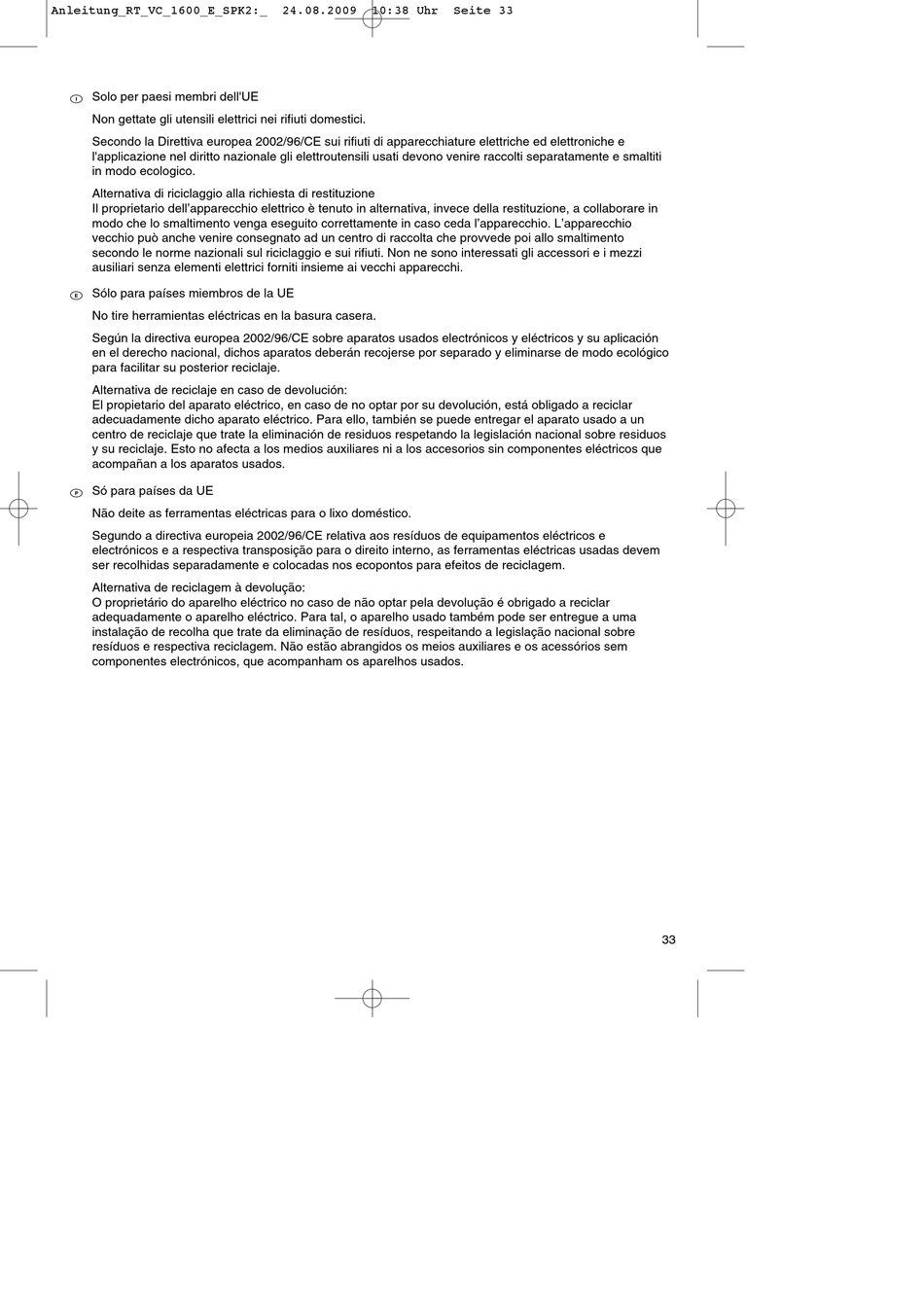 Anleitung_RT_VC_1600_E_SPK2:_ 24.08.2009 10:38 Uhr Seite 33

I Solo per paesi membri dell'UE

Non gettate gli utensili elettrici nei rifiuti domestici.

Secondo la Direttiva europea 2002/96/CE sui rifiuti di apparecchiature elettriche ed elettroniche e l'applicazione nel diritto nazionale gli elettroutensili usati devono venire raccolti separatamente e smaltiti in modo ecologico.

Alternativa di riciclaggio alla richiesta di restituzione
Il proprietario dell'apparecchio elettrico è tenuto in alternativa, invece della restituzione, a collaborare in modo che lo smaltimento venga eseguito correttamente in caso ceda l'apparecchio. L'apparecchio vecchio può anche venire consegnato ad un centro di raccolta che provvede poi allo smaltimento secondo le norme nazionali sul riciclaggio e sui rifiuti. Non ne sono interessati gli accessori e i mezzi ausiliari senza elementi elettrici forniti insieme ai vecchi apparecchi.

E Sólo para países miembros de la UE

No tire herramientas eléctricas en la basura casera.

Según la directiva europea 2002/96/CE sobre aparatos usados electrónicos y eléctricos y su aplicación en el derecho nacional, dichos aparatos deberán recojerse por separado y eliminarse de modo ecológico para facilitar su posterior reciclaje.

Alternativa de reciclaje en caso de devolución:
El propietario del aparato eléctrico, en caso de no optar por su devolución, está obligado a reciclar adecuadamente dicho aparato eléctrico. Para ello, también se puede entregar el aparato usado a un centro de reciclaje que trate la eliminación de residuos respetando la legislación nacional sobre residuos y su reciclaje. Esto no afecta a los medios auxiliares ni a los accesorios sin componentes eléctricos que acompañan a los aparatos usados.

P Só para países da UE

Não deite as ferramentas eléctricas para o lixo doméstico.

Segundo a directiva europeia 2002/96/CE relativa aos resíduos de equipamentos eléctricos e electrónicos e a respectiva transposição para o direito interno, as ferramentas eléctricas usadas devem ser recolhidas separadamente e colocadas nos ecopontos para efeitos de reciclagem.

Alternativa de reciclagem à devolução:
O proprietário do aparelho eléctrico no caso de não optar pela devolução é obrigado a reciclar adequadamente o aparelho eléctrico. Para tal, o aparelho usado também pode ser entregue a uma instalação de recolha que trate da eliminação de resíduos, respeitando a legislação nacional sobre resíduos e respectiva reciclagem. Não estão abrangidos os meios auxiliares e os acessórios sem componentes electrónicos, que acompanham os aparelhos usados.

33